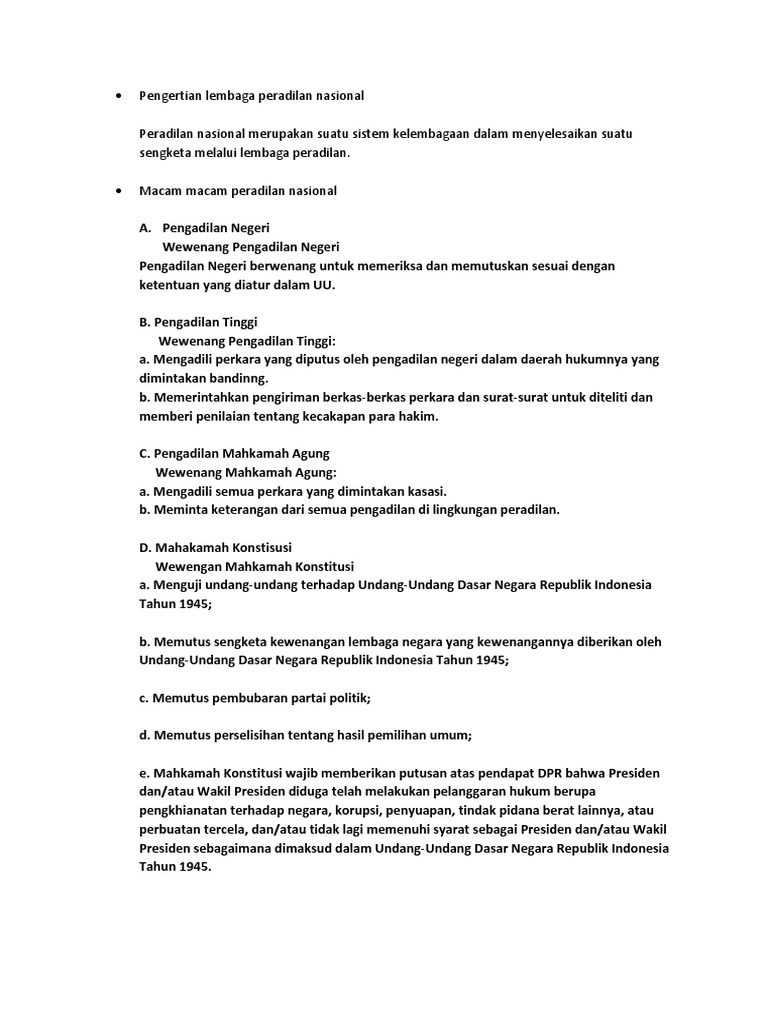 • Pengertian lembaga peradilan nasional

Peradilan nasional merupakan suatu sistem kelembagaan dalam menyelesaikan suatu sengketa melalui lembaga peradilan.

• Macam macam peradilan nasional

A. Pengadilan Negeri
Wewenang Pengadilan Negeri
Pengadilan Negeri berwenang untuk memeriksa dan memutuskan sesuai dengan ketentuan yang diatur dalam UU.

B. Pengadilan Tinggi
Wewenang Pengadilan Tinggi:
a. Mengadili perkara yang diputus oleh pengadilan negeri dalam daerah hukumnya yang dimintakan bandinng.
b. Memerintahkan pengiriman berkas-berkas perkara dan surat-surat untuk diteliti dan memberi penilaian tentang kecakapan para hakim.

C. Pengadilan Mahkamah Agung
Wewenang Mahkamah Agung:
a. Mengadili semua perkara yang dimintakan kasasi.
b. Meminta keterangan dari semua pengadilan di lingkungan peradilan.

D. Mahakamah Konstisusi
Wewengan Mahkamah Konstitusi
a. Menguji undang-undang terhadap Undang-Undang Dasar Negara Republik Indonesia Tahun 1945;

b. Memutus sengketa kewenangan lembaga negara yang kewenangannya diberikan oleh Undang-Undang Dasar Negara Republik Indonesia Tahun 1945;

c. Memutus pembubaran partai politik;

d. Memutus perselisihan tentang hasil pemilihan umum;

e. Mahkamah Konstitusi wajib memberikan putusan atas pendapat DPR bahwa Presiden dan/atau Wakil Presiden diduga telah melakukan pelanggaran hukum berupa pengkhianatan terhadap negara, korupsi, penyuapan, tindak pidana berat lainnya, atau perbuatan tercela, dan/atau tidak lagi memenuhi syarat sebagai Presiden dan/atau Wakil Presiden sebagaimana dimaksud dalam Undang-Undang Dasar Negara Republik Indonesia Tahun 1945.